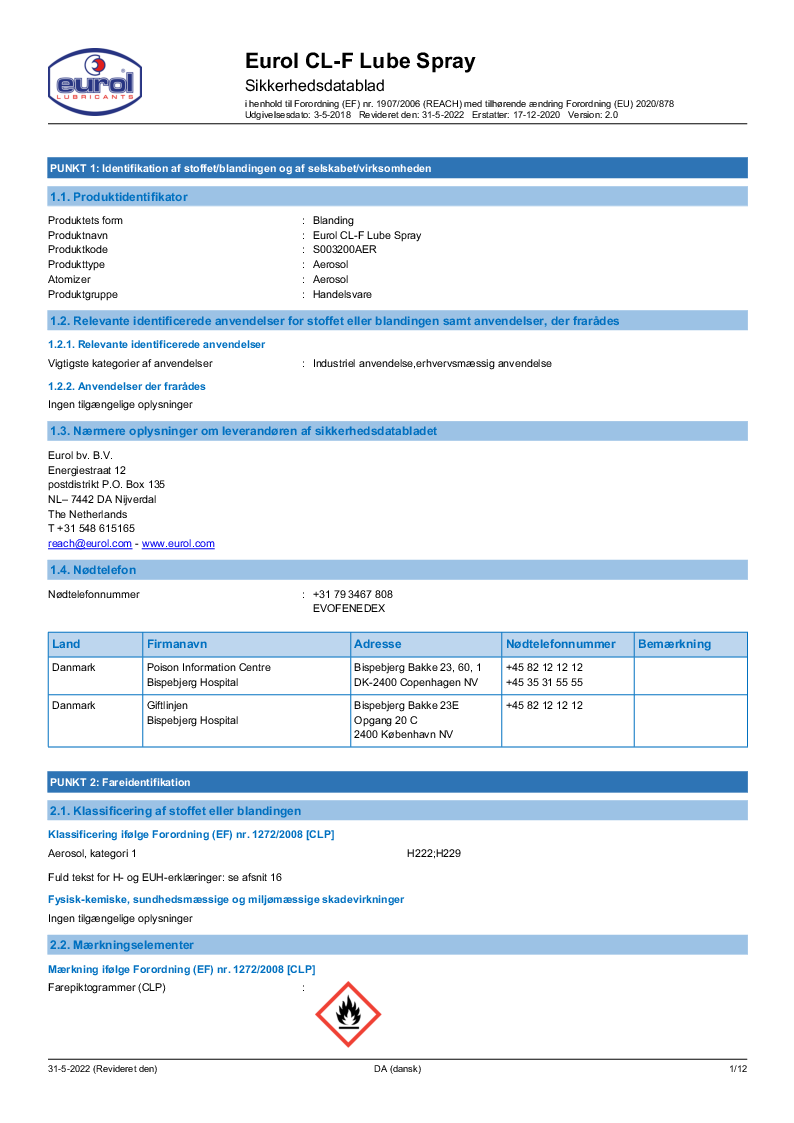 eurol
LUBRICANTS

Eurol CL-F Lube Spray
Sikkerhedsdatablad
i henhold til Forordning (EF) nr. 1907/2006 (REACH) med tilhørende ændring Forordning (EU) 2020/878
Udgivelsesdato: 3-5-2018 Revideret den: 31-5-2022 Erstatter: 17-12-2020 Version: 2.0

PUNKT 1: Identifikation af stoffet/blandingen og af selskabet/virksomheden

1.1. Produktidentifikator

Produktets form : Blanding
Produktnavn : Eurol CL-F Lube Spray
Produktkode : S003200AER
Produkttype : Aerosol
Atomizer : Aerosol
Produktgruppe : Handelsvare

1.2. Relevante identificerede anvendelser for stoffet eller blandingen samt anvendelser, der frarådes

1.2.1. Relevante identificerede anvendelser

Vigtigste kategorier af anvendelser : Industriel anvendelse,erhvervsmæssig anvendelse

1.2.2. Anvendelser der frarådes

Ingen tilgængelige oplysninger

1.3. Nærmere oplysninger om leverandøren af sikkerhedsdatabladet

Eurol bv. B.V.
Energiestraat 12
postdistrikt P.O. Box 135
NL– 7442 DA Nijverdal
The Netherlands
T +31 548 615165
reach@eurol.com - www.eurol.com

1.4. Nødtelefon

Nødtelefonnummer : +31 79 3467 808
EVOFENEDEX

| Land | Firmanavn | Adresse | Nødtelefonnummer | Bemærkning |
|---|---|---|---|---|
| Danmark | Poison Information Centre Bispebjerg Hospital | Bispebjerg Bakke 23, 60, 1 DK-2400 Copenhagen NV | +45 82 12 12 12 +45 35 31 55 55 | |
| Danmark | Giftlinjen Bispebjerg Hospital | Bispebjerg Bakke 23E Opgang 20 C 2400 København NV | +45 82 12 12 12 | |

PUNKT 2: Fareidentifikation

2.1. Klassificering af stoffet eller blandingen

Klassificering ifølge Forordning (EF) nr. 1272/2008 [CLP]

Aerosol, kategori 1 H222;H229

Fuld tekst for H- og EUH-erklæringer: se afsnit 16

Fysisk-kemiske, sundhedsmæssige og miljømæssige skadevirkninger

Ingen tilgængelige oplysninger

2.2. Mærkningselementer

Mærkning ifølge Forordning (EF) nr. 1272/2008 [CLP]

Farepiktogrammer (CLP) :

31-5-2022 (Revideret den) DA (dansk) 1/12